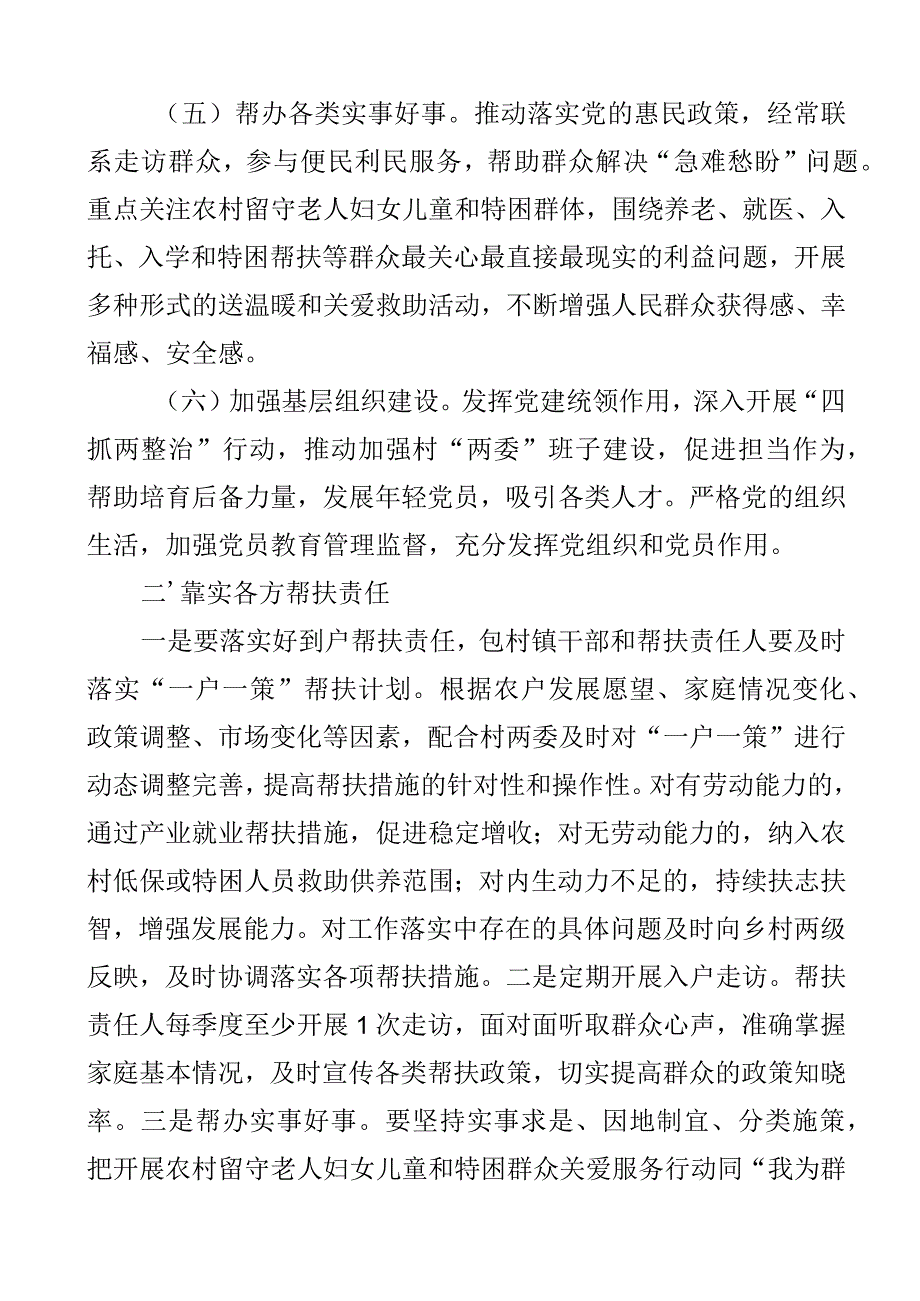 （五）帮办各类实事好事。推动落实党的惠民政策，经常联系走访群众，参与便民利民服务，帮助群众解决“急难愁盼”问题。重点关注农村留守老人妇女儿童和特困群体，围绕养老、就医、入托、入学和特困帮扶等群众最关心最直接最现实的利益问题，开展多种形式的送温暖和关爱救助活动，不断增强人民群众获得感、幸福感、安全感。

（六）加强基层组织建设。发挥党建统领作用，深入开展“四抓两整治”行动，推动加强村“两委”班子建设，促进担当作为，帮助培育后备力量，发展年轻党员，吸引各类人才。严格党的组织生活，加强党员教育管理监督，充分发挥党组织和党员作用。

二’靠实各方帮扶责任

一是要落实好到户帮扶责任，包村镇干部和帮扶责任人要及时落实“一户一策”帮扶计划。根据农户发展愿望、家庭情况变化、政策调整、市场变化等因素，配合村两委及时对“一户一策”进行动态调整完善，提高帮扶措施的针对性和操作性。对有劳动能力的，通过产业就业帮扶措施，促进稳定增收；对无劳动能力的，纳入农村低保或特困人员救助供养范围；对内生动力不足的，持续扶志扶智，增强发展能力。对工作落实中存在的具体问题及时向乡村两级反映，及时协调落实各项帮扶措施。二是定期开展入户走访。帮扶责任人每季度至少开展1次走访，面对面听取群众心声，准确掌握家庭基本情况，及时宣传各类帮扶政策，切实提高群众的政策知晓率。三是帮办实事好事。要坚持实事求是、因地制宜、分类施策，把开展农村留守老人妇女儿童和特困群众关爱服务行动同“我为群